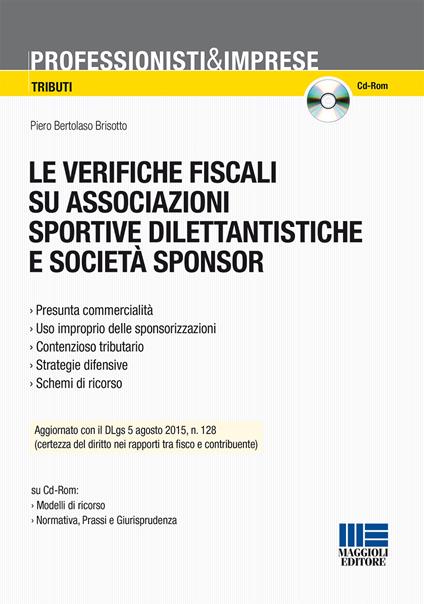 PROFESSIONISTI&IMPRESE

TRIBUTI

Cd-Rom

Piero Bertolaso Brisotto

LE VERIFICHE FISCALI SU ASSOCIAZIONI SPORTIVE DILETTANTISTICHE E SOCIETÀ SPONSOR

› Presunta commercialità
› Uso improprio delle sponsorizzazioni
› Contenzioso tributario
› Strategie difensive
› Schemi di ricorso

Aggiornato con il DLgs 5 agosto 2015, n. 128
(certezza del diritto nei rapporti tra fisco e contribuente)

su Cd-Rom:
› Modelli di ricorso
› Normativa, Prassi e Giurisprudenza

MAGGIOLI EDITORE